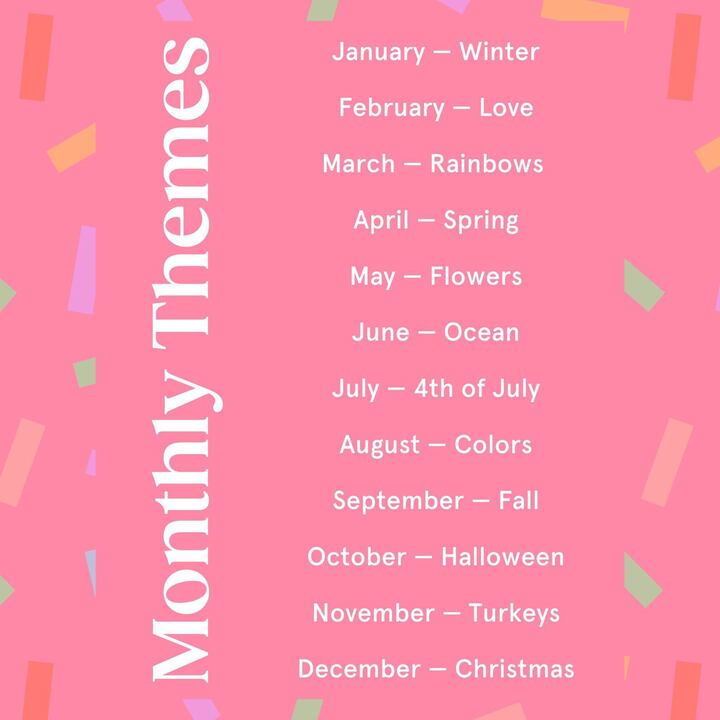 Monthly Themes

January — Winter

February — Love

March — Rainbows

April — Spring

May — Flowers

June — Ocean

July — 4th of July

August — Colors

September — Fall

October — Halloween

November — Turkeys

December — Christmas